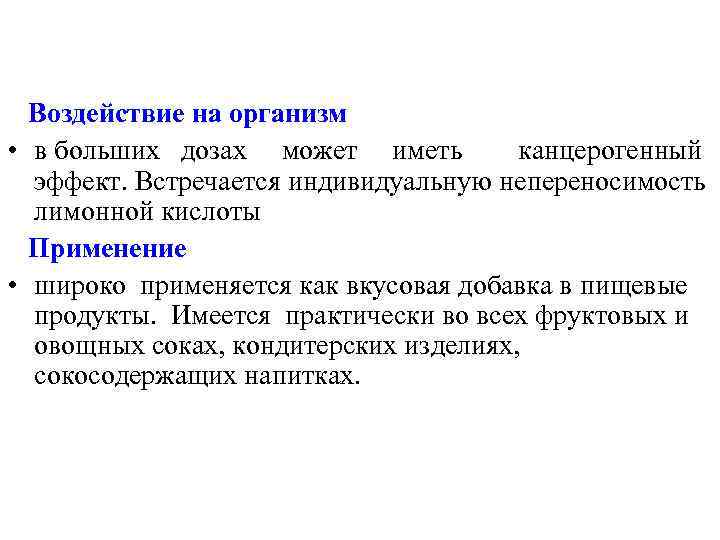 Воздействие на организм

• в больших дозах может иметь канцерогенный эффект. Встречается индивидуальную непереносимость лимонной кислоты

Применение

• широко применяется как вкусовая добавка в пищевые продукты. Имеется практически во всех фруктовых и овощных соках, кондитерских изделиях, сокосодержащих напитках.